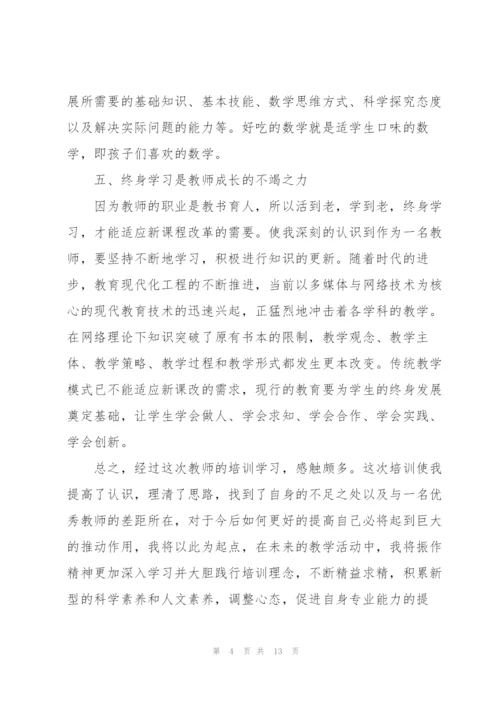 展所需要的基础知识、基本技能、数学思维方式、科学探究态度以及解决实际问题的能力等。好吃的数学就是适学生口味的数学，即孩子们喜欢的数学。

五、终身学习是教师成长的不竭之力

因为教师的职业是教书育人，所以活到老，学到老，终身学习，才能适应新课程改革的需要。使我深刻的认识到作为一名教师，要坚持不断地学习，积极进行知识的更新。随着时代的进步，教育现代化工程的不断推进，当前以多媒体与网络技术为核心的现代教育技术的迅速兴起，正猛烈地冲击着各学科的教学。在网络理论下知识突破了原有书本的限制，教学观念、教学主体、教学策略、教学过程和教学形式都发生更本改变。传统教学模式已不能适应新课改的需求，现行的教育要为学生的终身发展奠定基础，让学生学会做人、学会求知、学会合作、学会实践、学会创新。

总之，经过这次教师的培训学习，感触颇多。这次培训使我提高了认识，理清了思路，找到了自身的不足之处以及与一名优秀教师的差距所在，对于今后如何更好的提高自己必将起到巨大的推动作用，我将以此为起点，在未来的教学活动中，我将振作精神更加深入学习并大胆践行培训理念，不断精益求精，积累新型的科学素养和人文素养，调整心态，促进自身专业能力的提

第 4 页 共 13 页